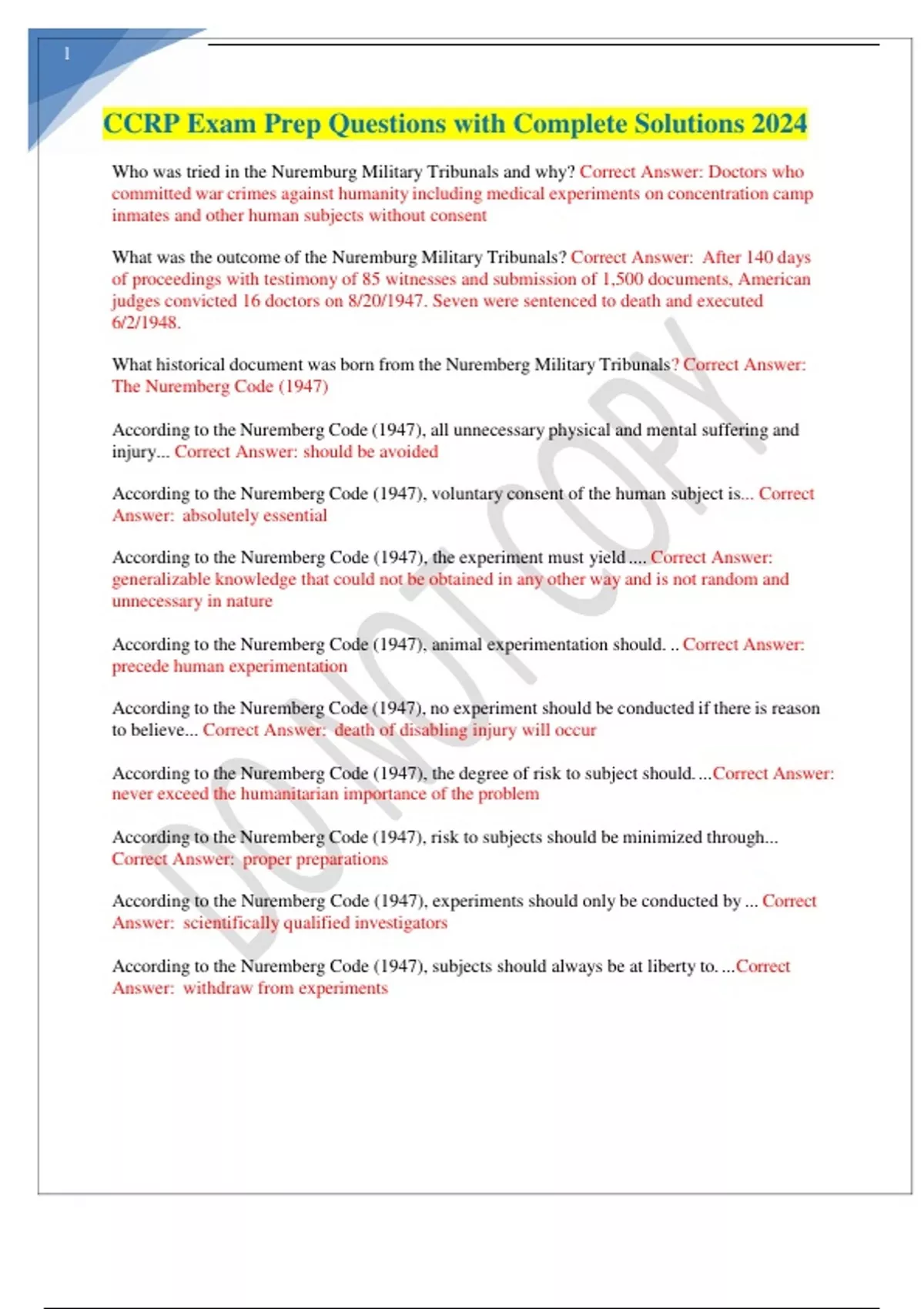 1

CCRP Exam Prep Questions with Complete Solutions 2024

Who was tried in the Nuremburg Military Tribunals and why? Correct Answer: Doctors who committed war crimes against humanity including medical experiments on concentration camp inmates and other human subjects without consent

What was the outcome of the Nuremburg Military Tribunals? Correct Answer: After 140 days of proceedings with testimony of 85 witnesses and submission of 1,500 documents, American judges convicted 16 doctors on 8/20/1947. Seven were sentenced to death and executed 6/2/1948.

What historical document was born from the Nuremberg Military Tribunals? Correct Answer: The Nuremberg Code (1947)

According to the Nuremberg Code (1947), all unnecessary physical and mental suffering and injury... Correct Answer: should be avoided

According to the Nuremberg Code (1947), voluntary consent of the human subject is... Correct Answer: absolutely essential

According to the Nuremberg Code (1947), the experiment must yield .... Correct Answer: generalizable knowledge that could not be obtained in any other way and is not random and unnecessary in nature

According to the Nuremberg Code (1947), animal experimentation should. .. Correct Answer: precede human experimentation

According to the Nuremberg Code (1947), no experiment should be conducted if there is reason to believe... Correct Answer: death of disabling injury will occur

According to the Nuremberg Code (1947), the degree of risk to subject should. ...Correct Answer: never exceed the humanitarian importance of the problem

According to the Nuremberg Code (1947), risk to subjects should be minimized through... Correct Answer: proper preparations

According to the Nuremberg Code (1947), experiments should only be conducted by ... Correct Answer: scientifically qualified investigators

According to the Nuremberg Code (1947), subjects should always be at liberty to. ...Correct Answer: withdraw from experiments

DO NOT COPY